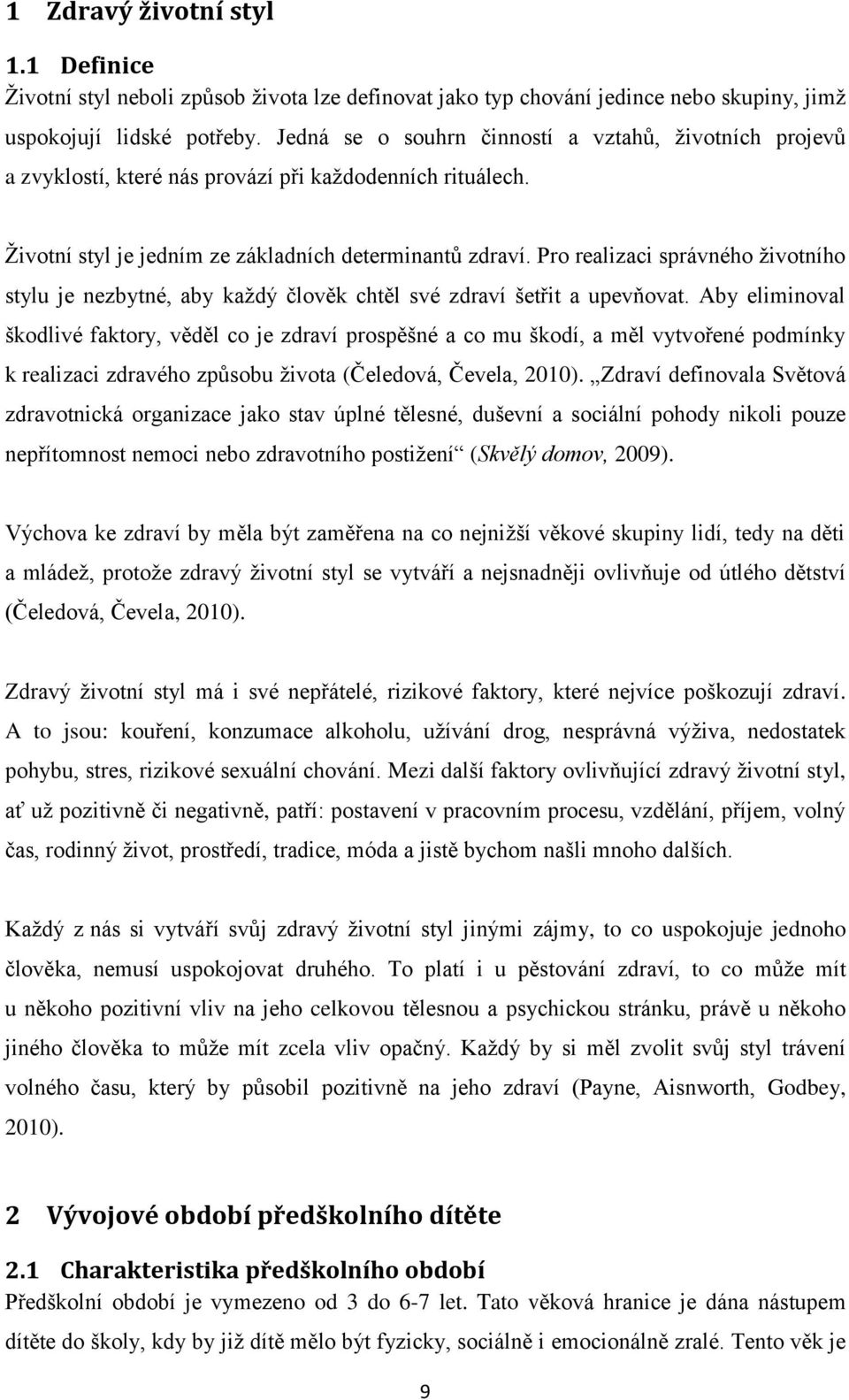 1 Zdravý životní styl

1.1 Definice

Životní styl neboli způsob života lze definovat jako typ chování jedince nebo skupiny, jimž uspokojují lidské potřeby. Jedná se o souhrn činností a vztahů, životních projevů a zvyklostí, které nás provází při každodenních rituálech.

Životní styl je jedním ze základních determinantů zdraví. Pro realizaci správného životního stylu je nezbytné, aby každý člověk chtěl své zdraví šetřit a upevňovat. Aby eliminoval škodlivé faktory, věděl co je zdraví prospěšné a co mu škodí, a měl vytvořené podmínky k realizaci zdravého způsobu života (Čeledová, Čevela, 2010). „Zdraví definovala Světová zdravotnická organizace jako stav úplné tělesné, duševní a sociální pohody nikoli pouze nepřítomnost nemoci nebo zdravotního postižení“ (Skvělý domov, 2009).

Výchova ke zdraví by měla být zaměřena na co nejnižší věkové skupiny lidí, tedy na děti a mládež, protože zdravý životní styl se vytváří a nejsnadněji ovlivňuje od útlého dětství (Čeledová, Čevela, 2010).

Zdravý životní styl má i své nepřátelé, rizikové faktory, které nejvíce poškozují zdraví. A to jsou: kouření, konzumace alkoholu, užívání drog, nesprávná výživa, nedostatek pohybu, stres, rizikové sexuální chování. Mezi další faktory ovlivňující zdravý životní styl, ať už pozitivně či negativně, patří: postavení v pracovním procesu, vzdělání, příjem, volný čas, rodinný život, prostředí, tradice, móda a jistě bychom našli mnoho dalších.

Každý z nás si vytváří svůj zdravý životní styl jinými zájmy, to co uspokojuje jednoho člověka, nemusí uspokojovat druhého. To platí i u pěstování zdraví, to co může mít u někoho pozitivní vliv na jeho celkovou tělesnou a psychickou stránku, právě u někoho jiného člověka to může mít zcela vliv opačný. Každý by si měl zvolit svůj styl trávení volného času, který by působil pozitivně na jeho zdraví (Payne, Aisnworth, Godbey, 2010).

2 Vývojové období předškolního dítěte

2.1 Charakteristika předškolního období

Předškolní období je vymezeno od 3 do 6-7 let. Tato věková hranice je dána nástupem dítěte do školy, kdy by již dítě mělo být fyzicky, sociálně i emocionálně zralé. Tento věk je

9